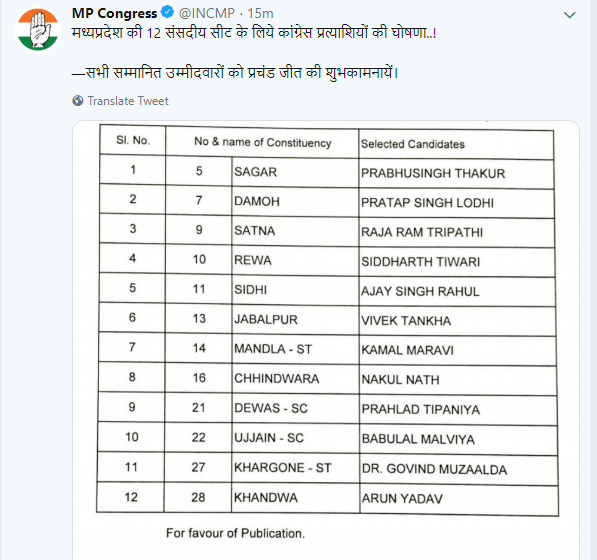 MP Congress @INCMP · 15m
मध्यप्रदेश की 12 संसदीय सीट के लिये कांग्रेस प्रत्याशियों की घोषणा..!

—सभी सम्मानित उम्मीदवारों को प्रचंड जीत की शुभकामनायें।

Translate Tweet

| Sl. No. | No & name of Constituency | | Selected Candidates |
|---|---|---|---|
| 1 | 5 | SAGAR | PRABHUSINGH THAKUR |
| 2 | 7 | DAMOH | PRATAP SINGH LODHI |
| 3 | 9 | SATNA | RAJA RAM TRIPATHI |
| 4 | 10 | REWA | SIDDHARTH TIWARI |
| 5 | 11 | SIDHI | AJAY SINGH RAHUL |
| 6 | 13 | JABALPUR | VIVEK TANKHA |
| 7 | 14 | MANDLA - ST | KAMAL MARAVI |
| 8 | 16 | CHHINDWARA | NAKUL NATH |
| 9 | 21 | DEWAS - SC | PRAHLAD TIPANIYA |
| 10 | 22 | UJJAIN - SC | BABULAL MALVIYA |
| 11 | 27 | KHARGONE - ST | DR. GOVIND MUZAALDA |
| 12 | 28 | KHANDWA | ARUN YADAV |

For favour of Publication.